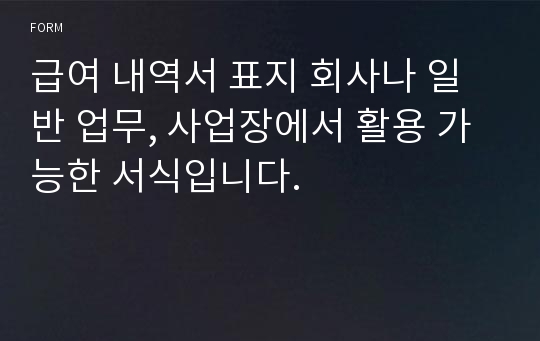 FORM

급여 내역서 표지 회사나 일반 업무, 사업장에서 활용 가능한 서식입니다.